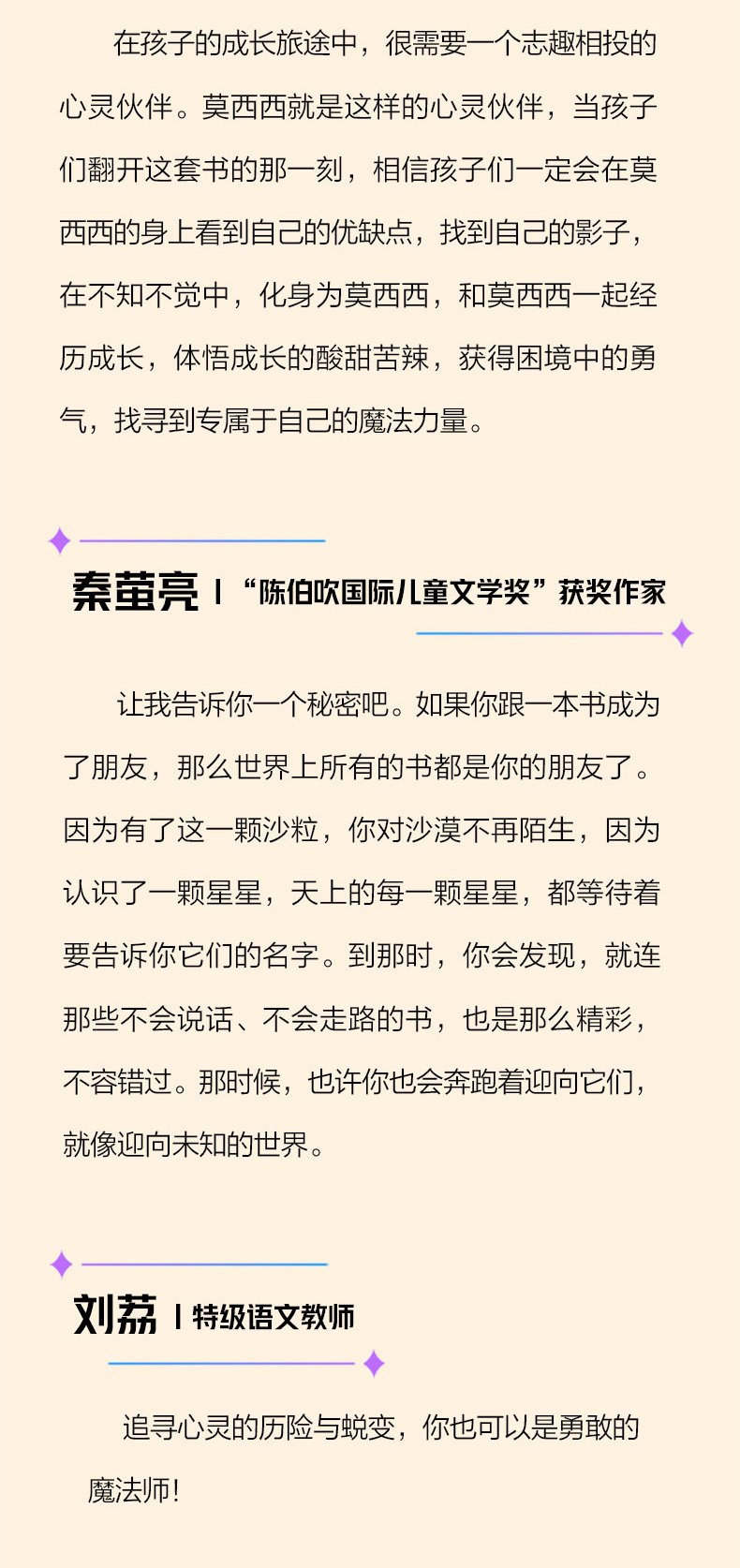 在孩子的成长旅途中，很需要一个志趣相投的心灵伙伴。莫西西就是这样的心灵伙伴，当孩子们翻开这套书的那一刻，相信孩子们一定会在莫西西的身上看到自己的优缺点，找到自己的影子，在不知不觉中，化身为莫西西，和莫西西一起经历成长，体悟成长的酸甜苦辣，获得困境中的勇气，找寻到专属于自己的魔法力量。

秦萤亮 | “陈伯吹国际儿童文学奖”获奖作家

让我告诉你一个秘密吧。如果你跟一本书成为了朋友，那么世界上所有的书都是你的朋友了。因为有了这一颗沙粒，你对沙漠不再陌生，因为认识了一颗星星，天上的每一颗星星，都等待着要告诉你它们的名字。到那时，你会发现，就连那些不会说话、不会走路的书，也是那么精彩，不容错过。那时候，也许你也会奔跑着迎向它们，就像迎向未知的世界。

刘荔 | 特级语文教师

追寻心灵的历险与蜕变，你也可以是勇敢的魔法师!